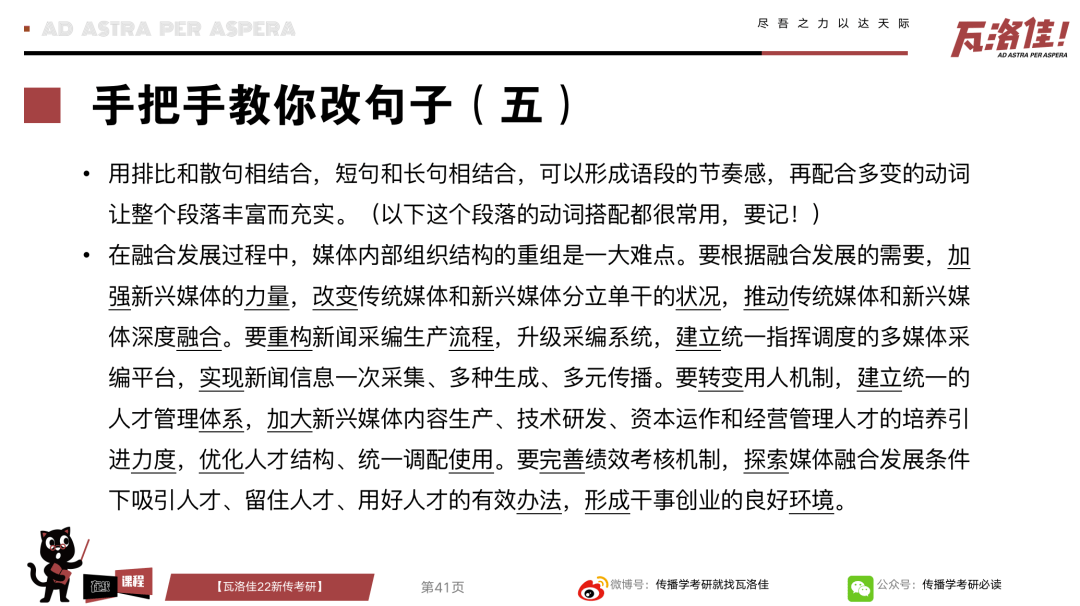 AD ASTRA PER ASPERA

尽吾之力以达天际

瓦洛佳!
AD ASTRA PER ASPERA

手把手教你改句子（五）

• 用排比和散句相结合，短句和长句相结合，可以形成语段的节奏感，再配合多变的动词让整个段落丰富而充实。（以下这个段落的动词搭配都很常用，要记！）

• 在融合发展过程中，媒体内部组织结构的重组是一大难点。要根据融合发展的需要，加强新兴媒体的力量，改变传统媒体和新兴媒体分立单干的状况，推动传统媒体和新兴媒体深度融合。要重构新闻采编生产流程，升级采编系统，建立统一指挥调度的多媒体采编平台，实现新闻信息一次采集、多种生成、多元传播。要转变用人机制，建立统一的人才管理体系，加大新兴媒体内容生产、技术研发、资本运作和经营管理人才的培养引进力度，优化人才结构、统一调配使用。要完善绩效考核机制，探索媒体融合发展条件下吸引人才、留住人才、用好人才的有效办法，形成干事创业的良好环境。

在线 课程

【瓦洛佳22新传考研】

第41页

微博号：传播学考研就找瓦洛佳

公众号：传播学考研必读